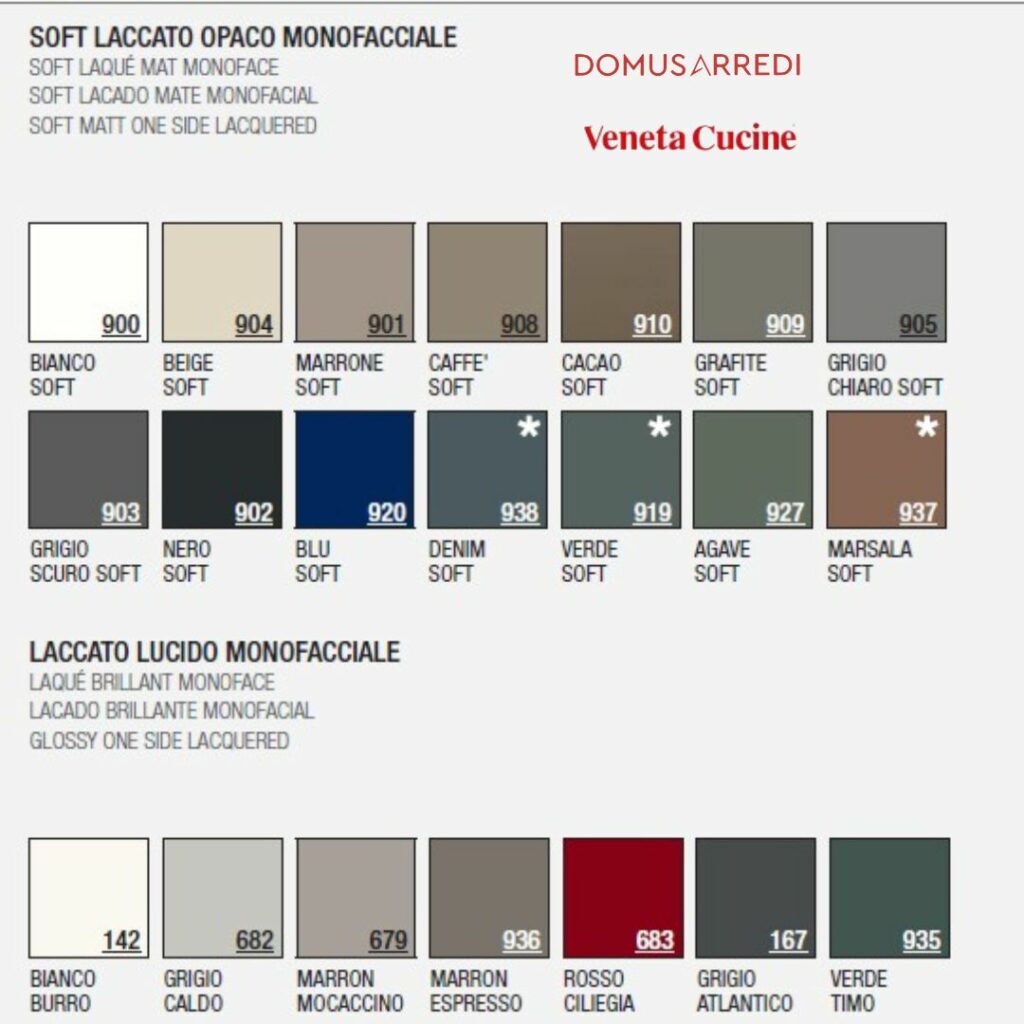 SOFT LACCATO OPACO MONOFACCIALE
SOFT LAQUÉ MAT MONOFACE
SOFT LACADO MATE MONOFACIAL
SOFT MATT ONE SIDE LACQUERED

DOMUSARREDI

Veneta Cucine

900
BIANCO SOFT

904
BEIGE SOFT

901
MARRONE SOFT

908
CAFFE' SOFT

910
CACAO SOFT

909
GRAFITE SOFT

905
GRIGIO CHIARO SOFT

903
GRIGIO SCURO SOFT

902
NERO SOFT

920
BLU SOFT

*
938
DENIM SOFT

*
919
VERDE SOFT

927
AGAVE SOFT

*
937
MARSALA SOFT

LACCATO LUCIDO MONOFACCIALE
LAQUÉ BRILLANT MONOFACE
LACADO BRILLANTE MONOFACIAL
GLOSSY ONE SIDE LACQUERED

142
BIANCO BURRO

682
GRIGIO CALDO

679
MARRON MOCACCINO

936
MARRON ESPRESSO

683
ROSSO CILIEGIA

167
GRIGIO ATLANTICO

935
VERDE TIMO